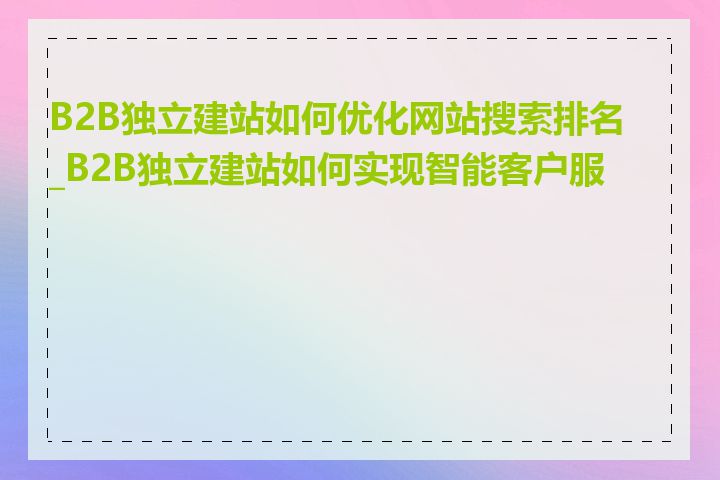 B2B独立建站如何优化网站搜索排名_B2B独立建站如何实现智能客户服